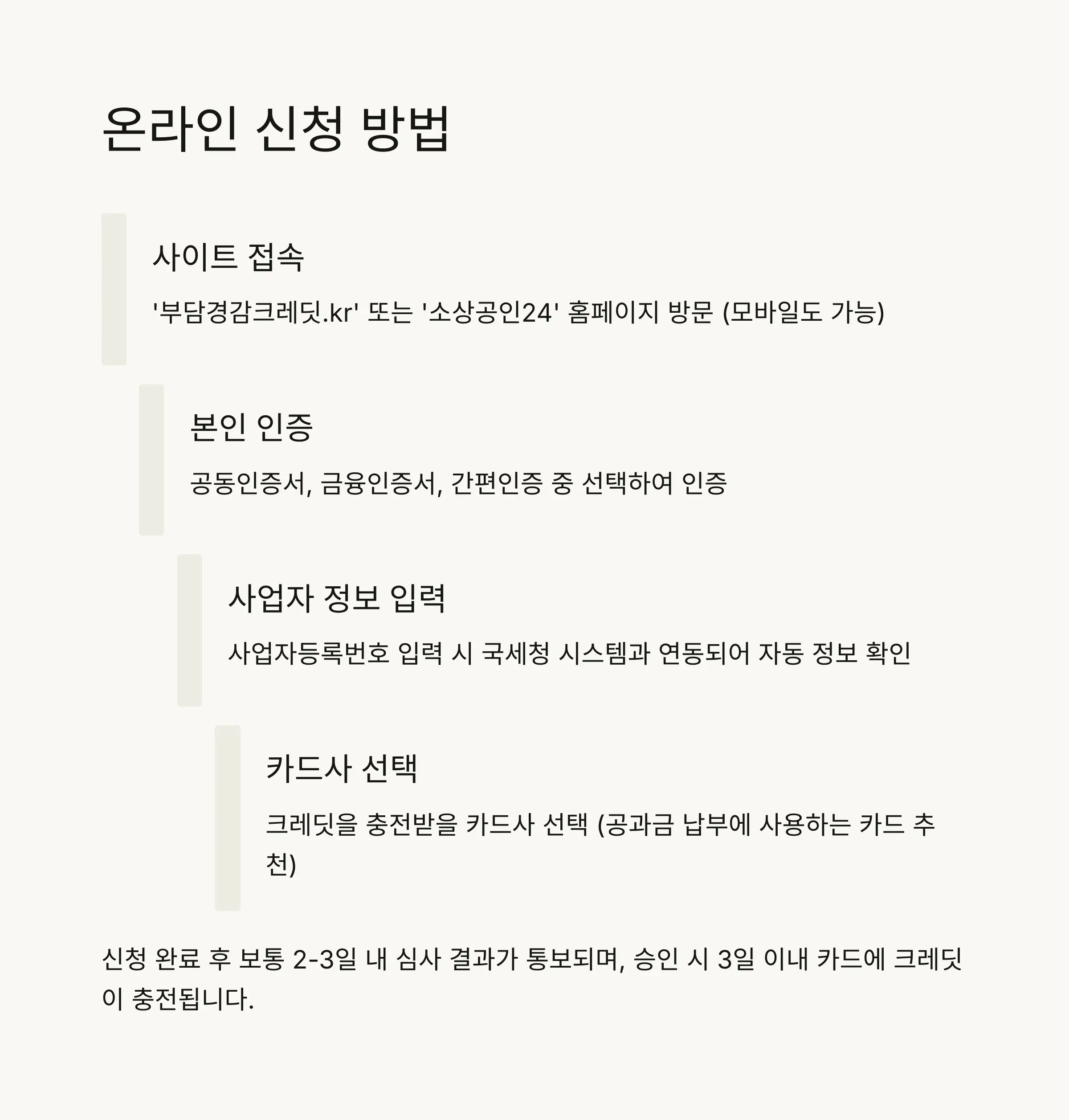 온라인 신청 방법

사이트 접속

'부담경감크레딧.kr' 또는 '소상공인24' 홈페이지 방문 (모바일도 가능)

본인 인증

공동인증서, 금융인증서, 간편인증 중 선택하여 인증

사업자 정보 입력

사업자등록번호 입력 시 국세청 시스템과 연동되어 자동 정보 확인

카드사 선택

크레딧을 충전받을 카드사 선택 (공과금 납부에 사용하는 카드 추천)

신청 완료 후 보통 2-3일 내 심사 결과가 통보되며, 승인 시 3일 이내 카드에 크레딧이 충전됩니다.